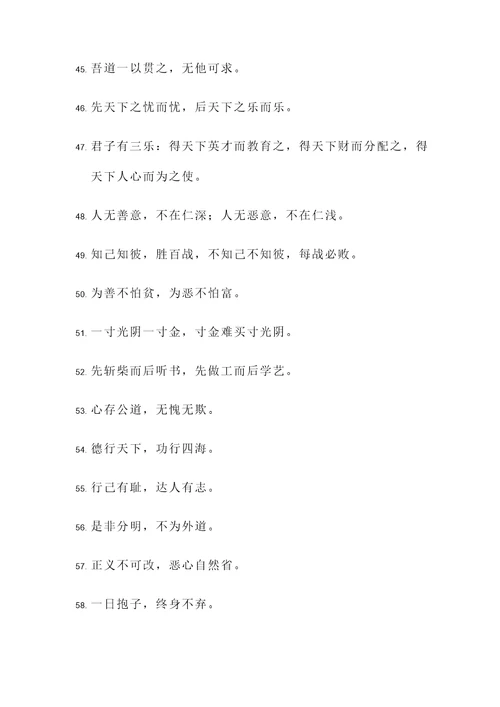 45. 吾道一以贯之，无他可求。

46. 先天下之忧而忧，后天下之乐而乐。

47. 君子有三乐：得天下英才而教育之，得天下财而分配之，得天下人心而为之使。

48. 人无善意，不在仁深；人无恶意，不在仁浅。

49. 知己知彼，胜百战，不知己不知彼，每战必败。

50. 为善不怕贫，为恶不怕富。

51. 一寸光阴一寸金，寸金难买寸光阴。

52. 先斩柴而后听书，先做工而后学艺。

53. 心存公道，无愧无欺。

54. 德行天下，功行四海。

55. 行己有耻，达人有志。

56. 是非分明，不为外道。

57. 正义不可改，恶心自然省。

58. 一日抱子，终身不弃。